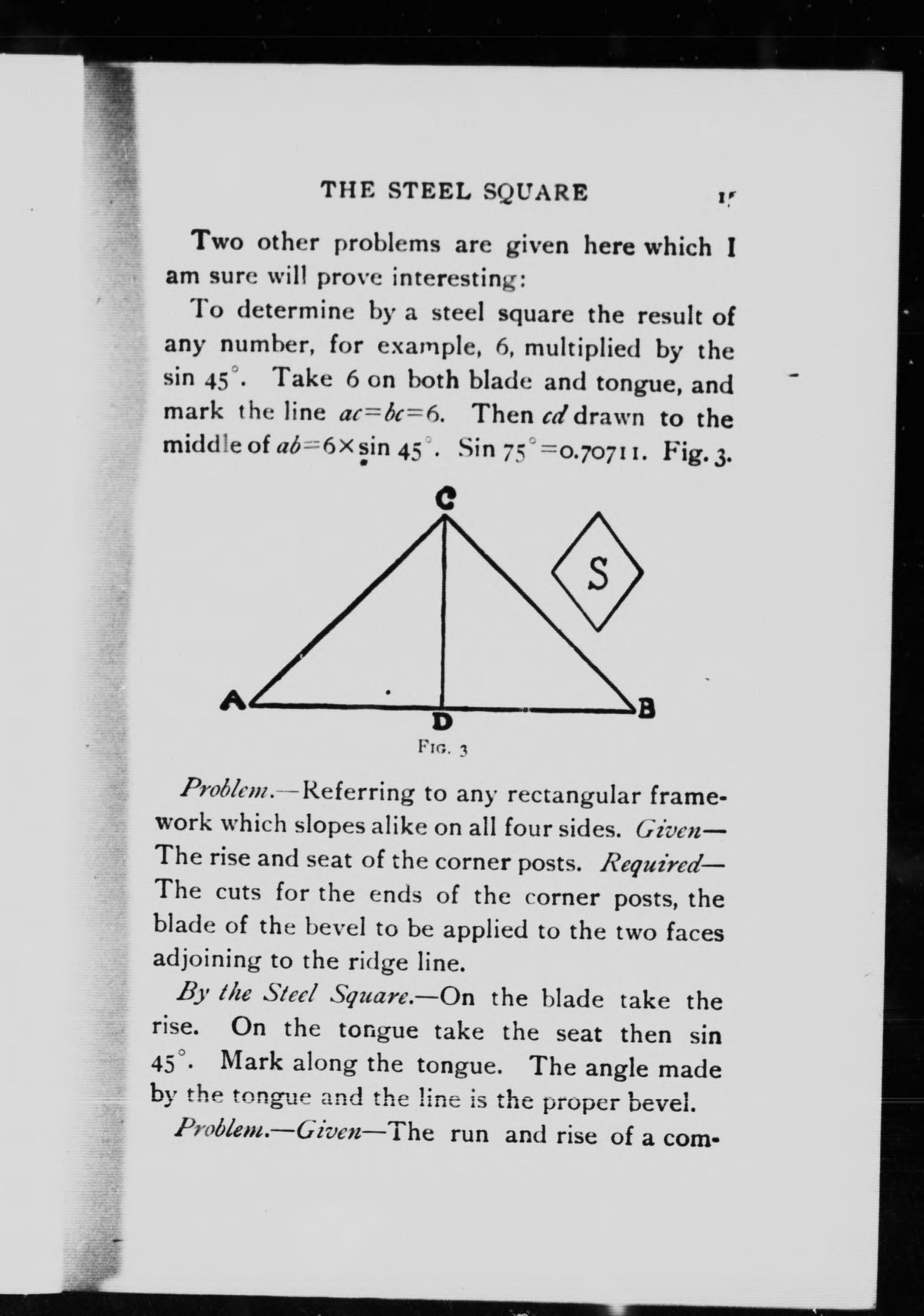 THE STEEL SQUARE 15

Two other problems are given here which I am sure will prove interesting:

To determine by a steel square the result of any number, for example, 6, multiplied by the sin $45^\circ$. Take 6 on both blade and tongue, and mark the line $ac=bc=6$. Then $cd$ drawn to the middle of $ab=6\times\sin 45^\circ$. Sin $75^\circ=0.70711$. Fig. 3.

C

S

A

D

B

FIG. 3

Problem.—Referring to any rectangular framework which slopes alike on all four sides. Given—The rise and seat of the corner posts. Required—The cuts for the ends of the corner posts, the blade of the bevel to be applied to the two faces adjoining to the ridge line.

By the Steel Square.—On the blade take the rise. On the tongue take the seat then sin $45^\circ$. Mark along the tongue. The angle made by the tongue and the line is the proper bevel.

Problem.—Given—The run and rise of a com-